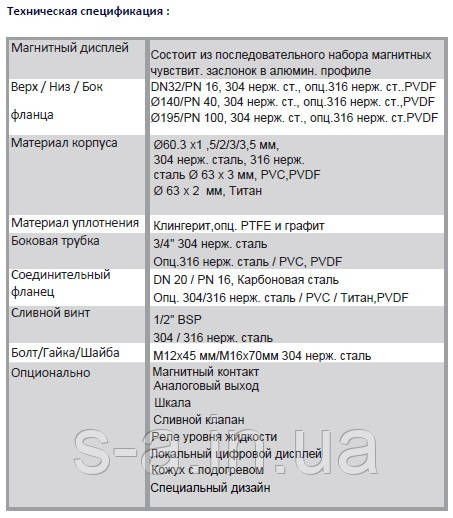 Техническая спецификация :

| | |
|---|---|
| Магнитный дисплей | Состоит из последовательного набора магнитных чувствит. заслонок в алюмин. профиле |
| Верх / Низ / Бок фланца | DN32/PN 16, 304 нерж. ст., опц.316 нерж. ст..PVDF Ø140/PN 40, 304 нерж. ст., опц.316 нерж. ст.,PVDF Ø195/PN 100, 304 нерж. ст., опц.316 нерж. ст.PVDF |
| Материал корпуса | Ø60.3 x1 ,5/2/3/3,5 мм, 304 нерж. сталь, 316 нерж. сталь Ø 63 x 3 мм, PVC,PVDF Ø 63 x 2 мм, Титан |
| Материал уплотнения | Клингерит,опц. PTFE и графит |
| Боковая трубка | 3/4" 304 нерж. сталь Опц.316 нерж. сталь / PVC, PVDF |
| Соединительный фланец | DN 20 / PN 16, Карбоновая сталь Опц. 304/316 нерж. сталь / PVC / Титан,PVDF |
| Сливной винт | 1/2" BSP 304 / 316 нерж. сталь |
| Болт/Гайка/Шайба | M12x45 мм/M16x70мм 304 нерж. сталь |
| Опционально | Магнитный контакт Аналоговый выход Шкала Сливной клапан Реле уровня жидкости Локальный цифровой дисплей Кожух с подогревом Специальный дизайн |

s-a-m.ua